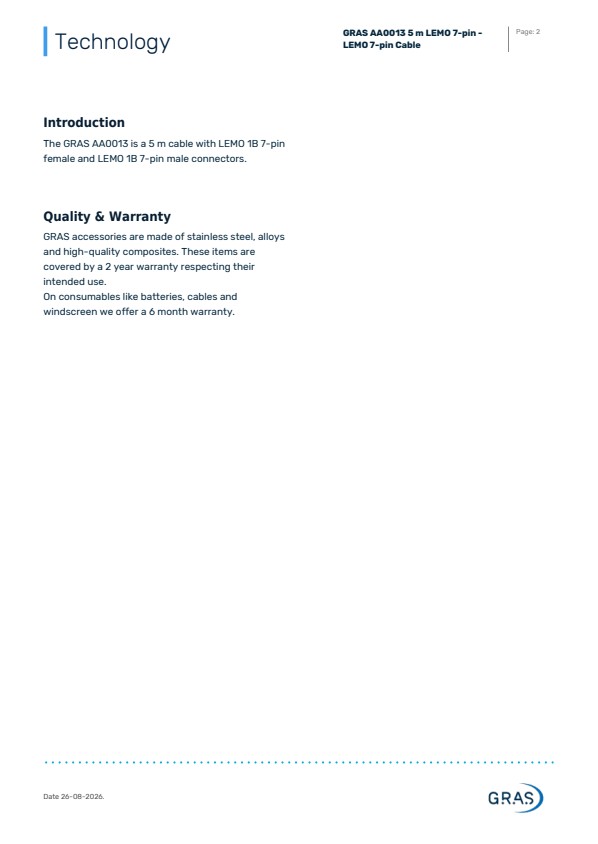 Technology

GRAS AA0013 5 m LEMO 7-pin - LEMO 7-pin Cable

Page: 2

Introduction

The GRAS AA0013 is a 5 m cable with LEMO 1B 7-pin female and LEMO 1B 7-pin male connectors.

Quality & Warranty

GRAS accessories are made of stainless steel, alloys and high-quality composites. These items are covered by a 2 year warranty respecting their intended use.
On consumables like batteries, cables and windscreen we offer a 6 month warranty.

Date 26-08-2026.

GRAS